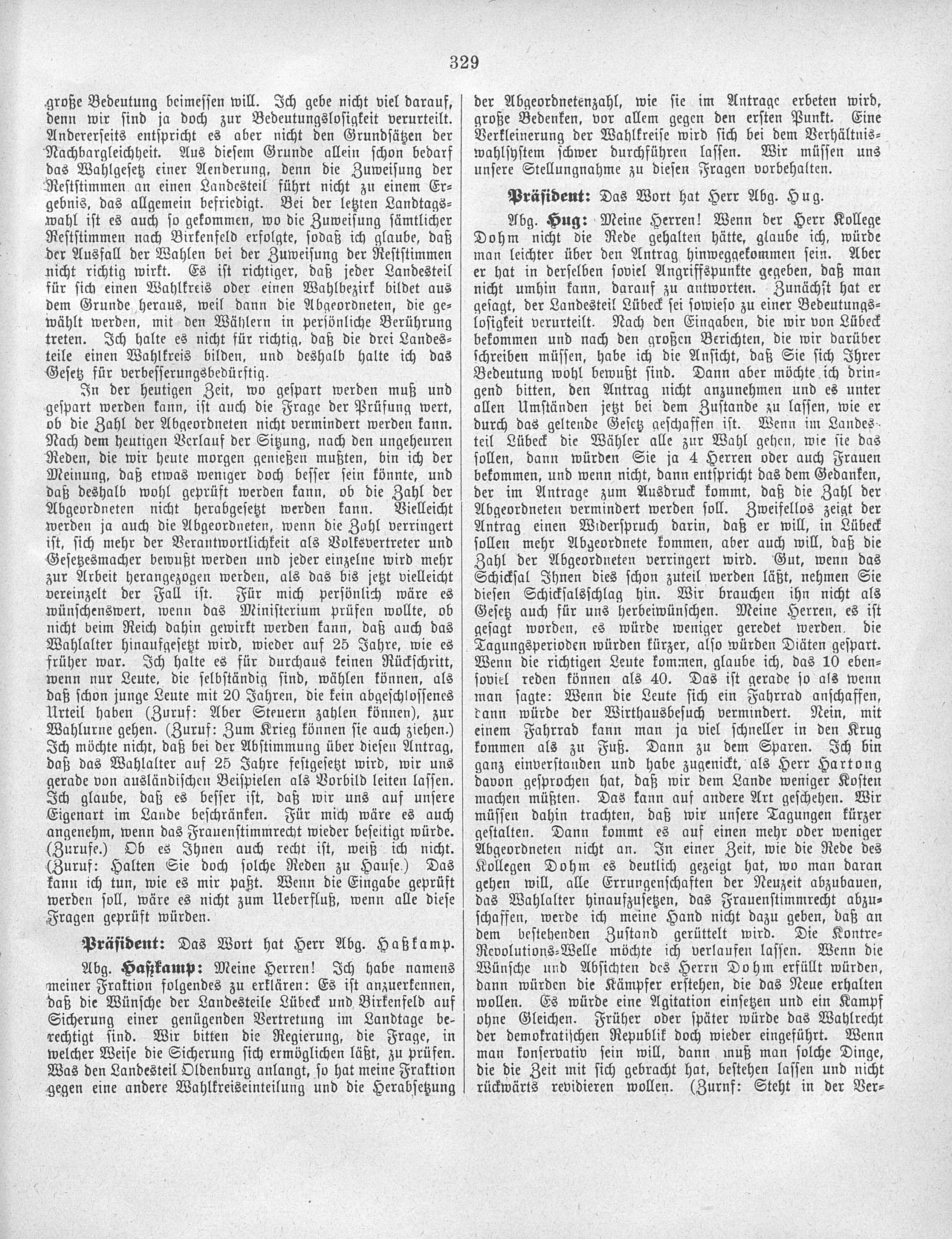 329

große Bedeutung beimessen will. Ich gebe nicht viel darauf, denn wir sind ja doch zur Bedeutungslosigkeit verurteilt. Andererseits entspricht es aber nicht den Grundsätzen der Nachbargleichheit. Aus diesem Grunde allein schon bedarf das Wahlgesetz einer Aenderung, denn die Zuweisung der Reststimmen an einen Landesteil führt nicht zu einem Ergebnis, das allgemein befriedigt. Bei der letzten Landtagswahl ist es auch so gekommen, wo die Zuweisung sämtlicher Reststimmen nach Birkenfeld erfolgte, sodaß ich glaube, daß der Ausfall der Wahlen bei der Zuweisung der Reststimmen nicht richtig wirkt. Es ist richtiger, daß jeder Landesteil für sich einen Wahlkreis oder einen Wahlbezirk bildet aus dem Grunde heraus, weil dann die Abgeordneten, die gewählt werden, mit den Wählern in persönliche Berührung treten. Ich halte es nicht für richtig, daß die drei Landesteile einen Wahlkreis bilden, und deshalb halte ich das Gesetz für verbesserungsbedürftig.

In der heutigen Zeit, wo gespart werden muß und gespart werden kann, ist auch die Frage der Prüfung wert, ob die Zahl der Abgeordneten nicht vermindert werden kann. Nach dem heutigen Verlauf der Sitzung, nach den ungeheuren Reden, die wir heute morgen genießen mußten, bin ich der Meinung, daß etwas weniger doch besser sein könnte, und daß deshalb wohl geprüft werden kann, ob die Zahl der Abgeordneten nicht herabgesetzt werden kann. Vielleicht werden ja auch die Abgeordneten, wenn die Zahl verringert ist, sich mehr der Verantwortlichkeit als Volksvertreter und Gesetzesmacher bewußt werden und jeder einzelne wird mehr zur Arbeit herangezogen werden, als das bis jetzt vielleicht vereinzelt der Fall ist. Für mich persönlich wäre es wünschenswert, wenn das Ministerium prüfen wollte, ob nicht beim Reich dahin gewirkt werden kann, daß auch das Wahlalter hinaufgesetzt wird, wieder auf 25 Jahre, wie es früher war. Ich halte es für durchaus keinen Rückschritt, wenn nur Leute, die selbständig sind, wählen können, als daß schon junge Leute mit 20 Jahren, die kein abgeschlossenes Urteil haben (Zuruf: Aber Steuern zahlen können), zur Wahlurne gehen. (Zuruf: Zum Krieg können sie auch ziehen.) Ich möchte nicht, daß bei der Abstimmung über diesen Antrag, daß das Wahlalter auf 25 Jahre festgesetzt wird, wir uns gerade von ausländischen Beispielen als Vorbild leiten lassen. Ich glaube, daß es besser ist, daß wir uns auf unsere Eigenart im Lande beschränken. Für mich wäre es auch angenehm, wenn das Frauenstimmrecht wieder beseitigt würde. (Zurufe.) Ob es Ihnen auch recht ist, weiß ich nicht. (Zuruf: Halten Sie doch solche Reden zu Hause.) Das kann ich tun, wie es mir paßt. Wenn die Eingabe geprüft werden soll, wäre es nicht zum Ueberfluß, wenn alle diese Fragen geprüft würden.

Präsident: Das Wort hat Herr Abg. Haßkamp.

Abg. Haßkamp: Meine Herren! Ich habe namens meiner Fraktion folgendes zu erklären: Es ist anzuerkennen, daß die Wünsche der Landesteile Lübeck und Birkenfeld auf Sicherung einer genügenden Vertretung im Landtage berechtigt sind. Wir bitten die Regierung, die Frage, in welcher Weise die Sicherung sich ermöglichen läßt, zu prüfen. Was den Landesteil Oldenburg anlangt, so hat meine Fraktion gegen eine andere Wahlkreiseinteilung und die Herabsetzung der Abgeordnetenzahl, wie sie im Antrage erbeten wird, große Bedenken, vor allem gegen den ersten Punkt. Eine Verkleinerung der Wahlkreise wird sich bei dem Verhältniswahlsystem schwer durchführen lassen. Wir müssen uns unsere Stellungnahme zu diesen Fragen vorbehalten.

Präsident: Das Wort hat Herr Abg. Hug.

Abg. Hug: Meine Herren! Wenn der Herr Kollege Dohm nicht die Rede gehalten hätte, glaube ich, würde man leichter über den Antrag hinweggekommen sein. Aber er hat in derselben soviel Angriffspunkte gegeben, daß man nicht umhin kann, darauf zu antworten. Zunächst hat er gesagt, der Landesteil Lübeck sei sowieso zu einer Bedeutungslosigkeit verurteilt. Nach den Eingaben, die wir von Lübeck bekommen und nach den großen Berichten, die wir darüber schreiben müssen, habe ich die Ansicht, daß Sie sich Ihrer Bedeutung wohl bewußt sind. Dann aber möchte ich dringend bitten, den Antrag nicht anzunehmen und es unter allen Umständen jetzt bei dem Zustande zu lassen, wie er durch das geltende Gesetz geschaffen ist. Wenn im Landesteil Lübeck die Wähler alle zur Wahl gehen, wie sie das sollen, dann würden Sie ja 4 Herren oder auch Frauen bekommen, und wenn nicht, dann entspricht das dem Gedanken, der im Antrage zum Ausdruck kommt, daß die Zahl der Abgeordneten vermindert werden soll. Zweifellos zeigt der Antrag einen Widerspruch darin, daß er will, in Lübeck sollen mehr Abgeordnete kommen, aber auch will, daß die Zahl der Abgeordneten verringert wird. Gut, wenn das Schicksal Ihnen dies schon zuteil werden läßt, nehmen Sie diesen Schicksalsschlag hin. Wir brauchen ihn nicht als Gesetz auch für uns herbeiwünschen. Meine Herren, es ist gesagt worden, es würde weniger geredet werden, die Tagungsperioden würden kürzer, also würden Diäten gespart. Wenn die richtigen Leute kommen, glaube ich, das 10 ebensoviel reden können als 40. Das ist gerade so als wenn man sagte: Wenn die Leute sich ein Fahrrad anschaffen, dann würde der Wirthausbesuch vermindert. Nein, mit einem Fahrrad kann man ja viel schneller in den Krug kommen als zu Fuß. Dann zu dem Sparen. Ich bin ganz einverstanden und habe zugenickt, als Herr Hartong davon gesprochen hat, daß wir dem Lande weniger Kosten machen müßten. Das kann auf andere Art geschehen. Wir müssen dahin trachten, daß wir unsere Tagungen kürzer gestalten. Dann kommt es auf einen mehr oder weniger Abgeordneten nicht an. In einer Zeit, wie die Rede des Kollegen Dohm es deutlich gezeigt hat, wo man daran gehen will, alle Errungenschaften der Neuzeit abzubauen, das Wahlalter hinaufzusetzen, das Frauenstimmrecht abzuschaffen, werde ich meine Hand nicht dazu geben, daß an dem bestehenden Zustand gerüttelt wird. Die Kontre-Revolutions-Welle möchte ich verlaufen lassen. Wenn die Wünsche und Absichten des Herrn Dohm erfüllt würden, dann würden die Kämpfer erstehen, die das Neue erhalten wollen. Es würde eine Agitation einsetzen und ein Kampf ohne Gleichen. Früher oder später würde das Wahlrecht der demokratischen Republik doch wieder eingeführt. Wenn man konservativ sein will, dann muß man solche Dinge, die die Zeit mit sich gebracht hat, bestehen lassen und nicht rückwärts revidieren wollen. (Zuruf: Steht in der Ver-